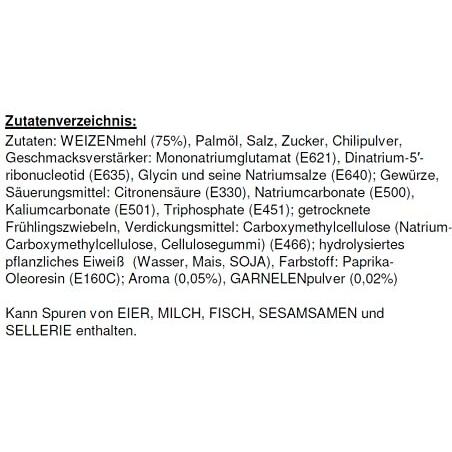 Zutatenverzeichnis:

Zutaten: WEIZENmehl (75%), Palmöl, Salz, Zucker, Chilipulver, Geschmacksverstärker: Mononatriumglutamat (E621), Dinatrium-5'-ribonucleotid (E635), Glycin und seine Natriumsalze (E640); Gewürze, Säuerungsmittel: Citronensäure (E330), Natriumcarbonate (E500), Kaliumcarbonate (E501), Triphosphate (E451); getrocknete Frühlingszwiebeln, Verdickungsmittel: Carboxymethylcellulose (Natrium-Carboxymethylcellulose, Cellulosegummi) (E466); hydrolysiertes pflanzliches Eiweiß (Wasser, Mais, SOJA), Farbstoff: Paprika-Oleoresin (E160C); Aroma (0,05%), GARNELENpulver (0,02%)

Kann Spuren von EIER, MILCH, FISCH, SESAMSAMEN und SELLERIE enthalten.